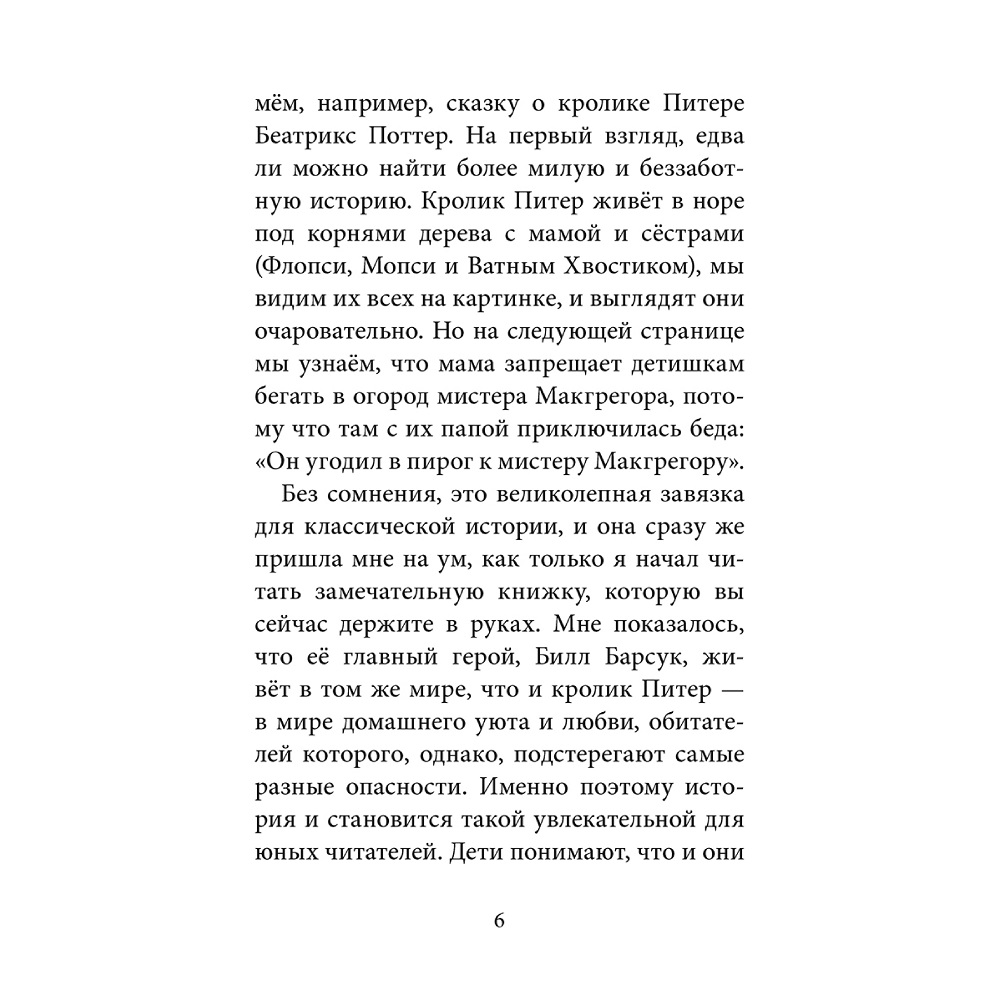 мём, например, сказку о кролике Питере Беатрикс Поттер. На первый взгляд, едва ли можно найти более милую и беззаботную историю. Кролик Питер живёт в норе под корнями дерева с мамой и сёстрами (Флопси, Мопси и Ватным Хвостиком), мы видим их всех на картинке, и выглядят они очаровательно. Но на следующей странице мы узнаём, что мама запрещает детишкам бегать в огород мистера Макгрегора, потому что там с их папой приключилась беда: «Он угодил в пирог к мистеру Макгрегору».

Без сомнения, это великолепная завязка для классической истории, и она сразу же пришла мне на ум, как только я начал читать замечательную книжку, которую вы сейчас держите в руках. Мне показалось, что её главный герой, Билл Барсук, живёт в том же мире, что и кролик Питер — в мире домашнего уюта и любви, обитателей которого, однако, подстерегают самые разные опасности. Именно поэтому история и становится такой увлекательной для юных читателей. Дети понимают, что и они

6